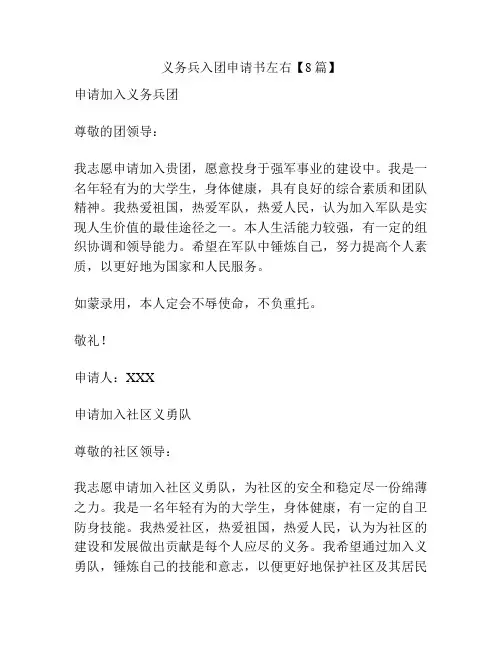 义务兵入团申请书左右【8篇】

申请加入义务兵团

尊敬的团领导：

我志愿申请加入贵团，愿意投身于强军事业的建设中。我是一名年轻有为的大学生，身体健康，具有良好的综合素质和团队精神。我热爱祖国，热爱军队，热爱人民，认为加入军队是实现人生价值的最佳途径之一。本人生活能力较强，有一定的组织协调和领导能力。希望在军队中锤炼自己，努力提高个人素质，以更好地为国家和人民服务。

如蒙录用，本人定会不辱使命，不负重托。

敬礼！

申请人：XXX

申请加入社区义勇队

尊敬的社区领导：

我志愿申请加入社区义勇队，为社区的安全和稳定尽一份绵薄之力。我是一名年轻有为的大学生，身体健康，有一定的自卫防身技能。我热爱社区，热爱祖国，热爱人民，认为为社区的建设和发展做出贡献是每个人应尽的义务。我希望通过加入义勇队，锤炼自己的技能和意志，以便更好地保护社区及其居民